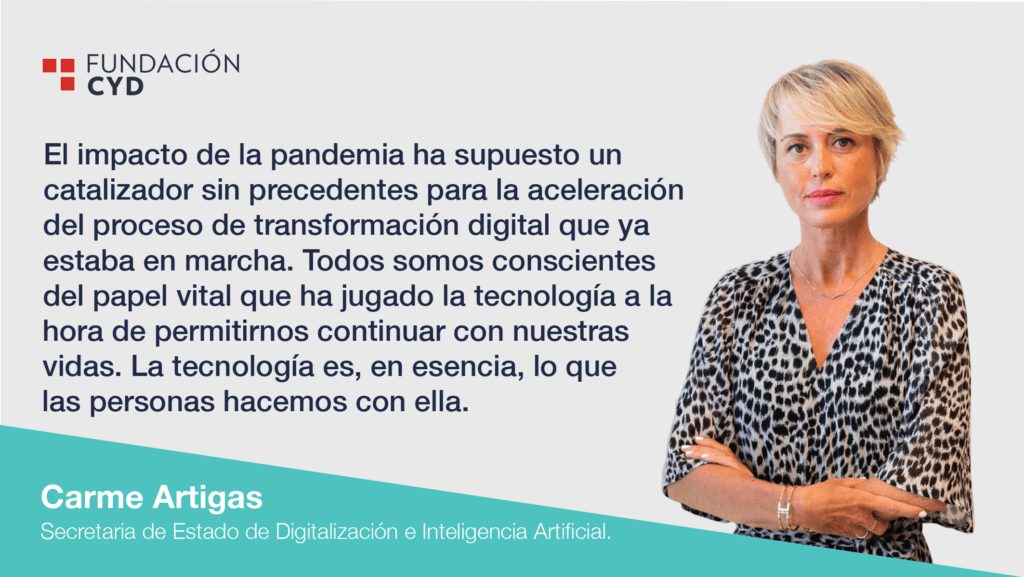 FUNDACIÓN CYD

El impacto de la pandemia ha supuesto un catalizador sin precedentes para la aceleración del proceso de transformación digital que ya estaba en marcha. Todos somos conscientes del papel vital que ha jugado la tecnología a la hora de permitirnos continuar con nuestras vidas. La tecnología es, en esencia, lo que las personas hacemos con ella.

Carme Artigas
Secretaria de Estado de Digitalización e Inteligencia Artificial.